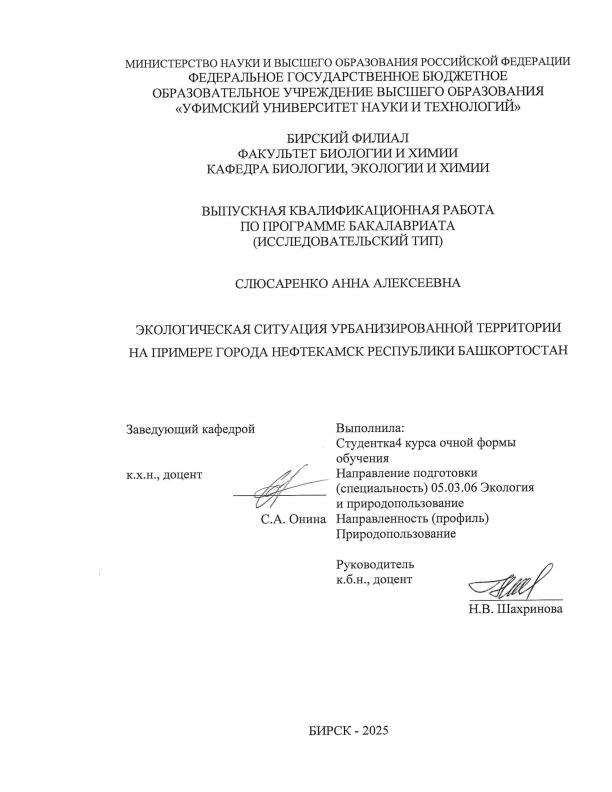 МИНИСТЕРСТВО НАУКИ И ВЫСШЕГО ОБРАЗОВАНИЯ РОССИЙСКОЙ ФЕДЕРАЦИИ
ФЕДЕРАЛЬНОЕ ГОСУДАРСТВЕННОЕ БЮДЖЕТНОЕ
ОБРАЗОВАТЕЛЬНОЕ УЧРЕЖДЕНИЕ ВЫСШЕГО ОБРАЗОВАНИЯ
«УФИМСКИЙ УНИВЕРСИТЕТ НАУКИ И ТЕХНОЛОГИЙ»

БИРСКИЙ ФИЛИАЛ
ФАКУЛЬТЕТ БИОЛОГИИ И ХИМИИ
КАФЕДРА БИОЛОГИИ, ЭКОЛОГИИ И ХИМИИ

ВЫПУСКНАЯ КВАЛИФИКАЦИОННАЯ РАБОТА
ПО ПРОГРАММЕ БАКАЛАВРИАТА
(ИССЛЕДОВАТЕЛЬСКИЙ ТИП)

СЛЮСАРЕНКО АННА АЛЕКСЕЕВНА

ЭКОЛОГИЧЕСКАЯ СИТУАЦИЯ УРБАНИЗИРОВАННОЙ ТЕРРИТОРИИ
НА ПРИМЕРЕ ГОРОДА НЕФТЕКАМСК РЕСПУБЛИКИ БАШКОРТОСТАН

Заведующий кафедрой

к.х.н., доцент

С.А. Онина

Выполнила:
Студентка4 курса очной формы обучения
Направление подготовки (специальность) 05.03.06 Экология и природопользование
Направленность (профиль) Природопользование

Руководитель
к.б.н., доцент

Н.В. Шахринова

БИРСК - 2025